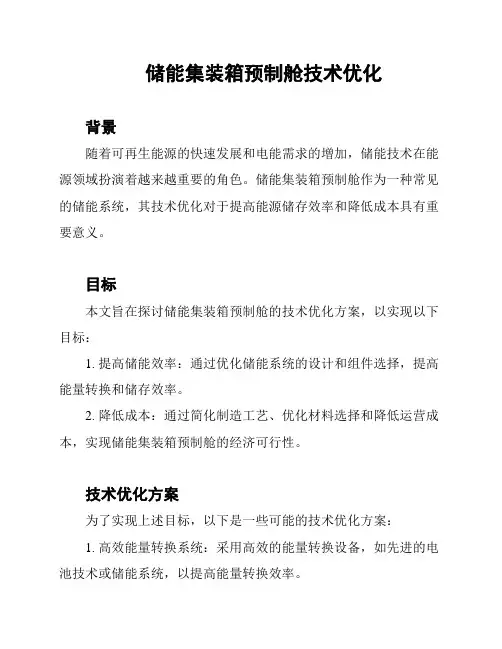 储能集装箱预制舱技术优化

背景

随着可再生能源的快速发展和电能需求的增加，储能技术在能源领域扮演着越来越重要的角色。储能集装箱预制舱作为一种常见的储能系统，其技术优化对于提高能源储存效率和降低成本具有重要意义。

目标

本文旨在探讨储能集装箱预制舱的技术优化方案，以实现以下目标：

1. 提高储能效率：通过优化储能系统的设计和组件选择，提高能量转换和储存效率。

2. 降低成本：通过简化制造工艺、优化材料选择和降低运营成本，实现储能集装箱预制舱的经济可行性。

技术优化方案

为了实现上述目标，以下是一些可能的技术优化方案：

1. 高效能量转换系统：采用高效的能量转换设备，如先进的电池技术或储能系统，以提高能量转换效率。